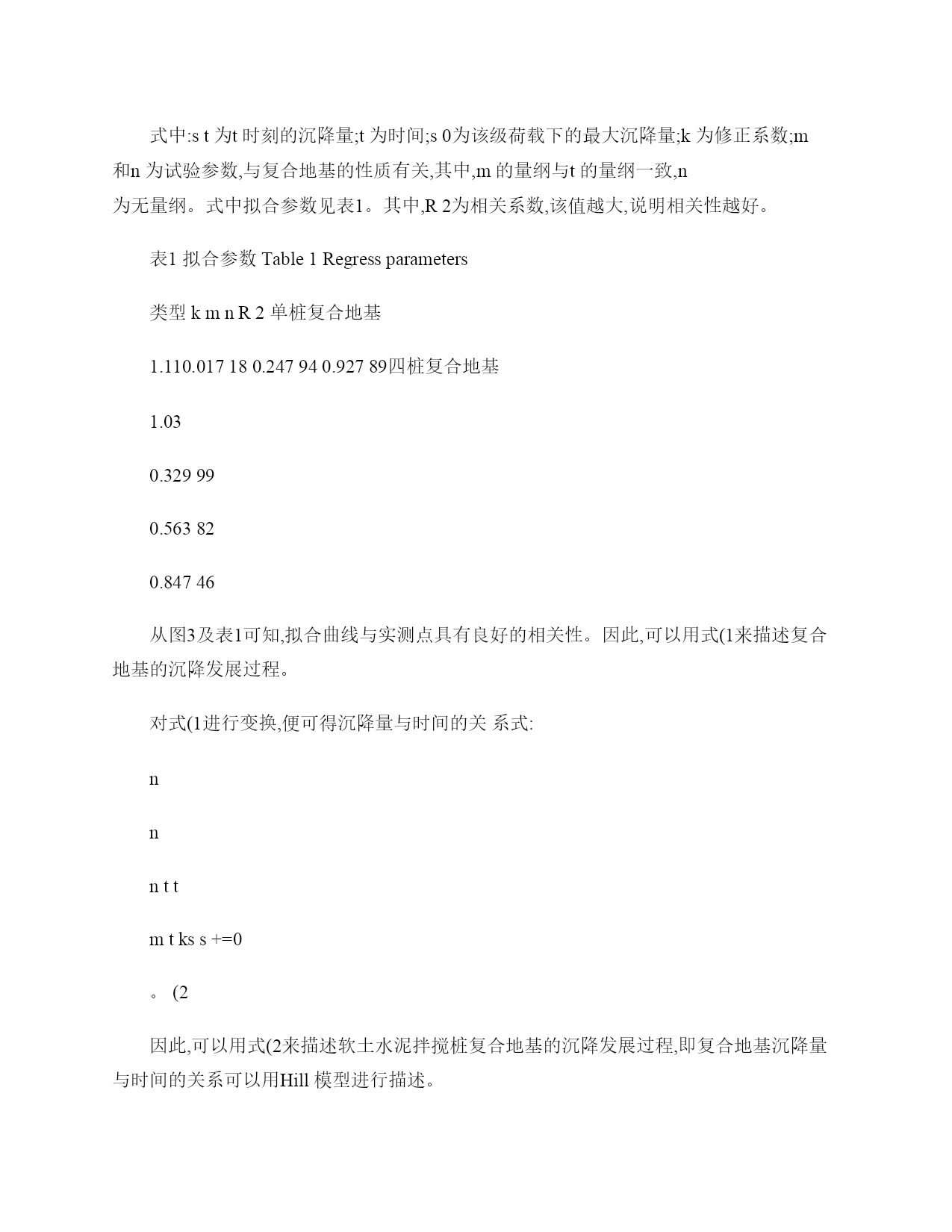 式中:s t 为t 时刻的沉降量;t 为时间;s 0为该级荷载下的最大沉降量;k 为修正系数;m 和n 为试验参数,与复合地基的性质有关,其中,m 的量纲与t 的量纲一致,n 为无量纲。式中拟合参数见表1。其中,R 2为相关系数,该值越大,说明相关性越好。

表1 拟合参数 Table 1 Regress parameters

类型 k m n R 2 单桩复合地基

1.110.017 18 0.247 94 0.927 89四桩复合地基

1.03

0.329 99

0.563 82

0.847 46

从图3及表1可知,拟合曲线与实测点具有良好的相关性。因此,可以用式(1来描述复合地基的沉降发展过程。

对式(1进行变换,便可得沉降量与时间的关 系式:

n

n

n t t

m t ks s +=0

。 (2

因此,可以用式(2来描述软土水泥拌搅桩复合地基的沉降发展过程,即复合地基沉降量与时间的关系可以用Hill 模型进行描述。